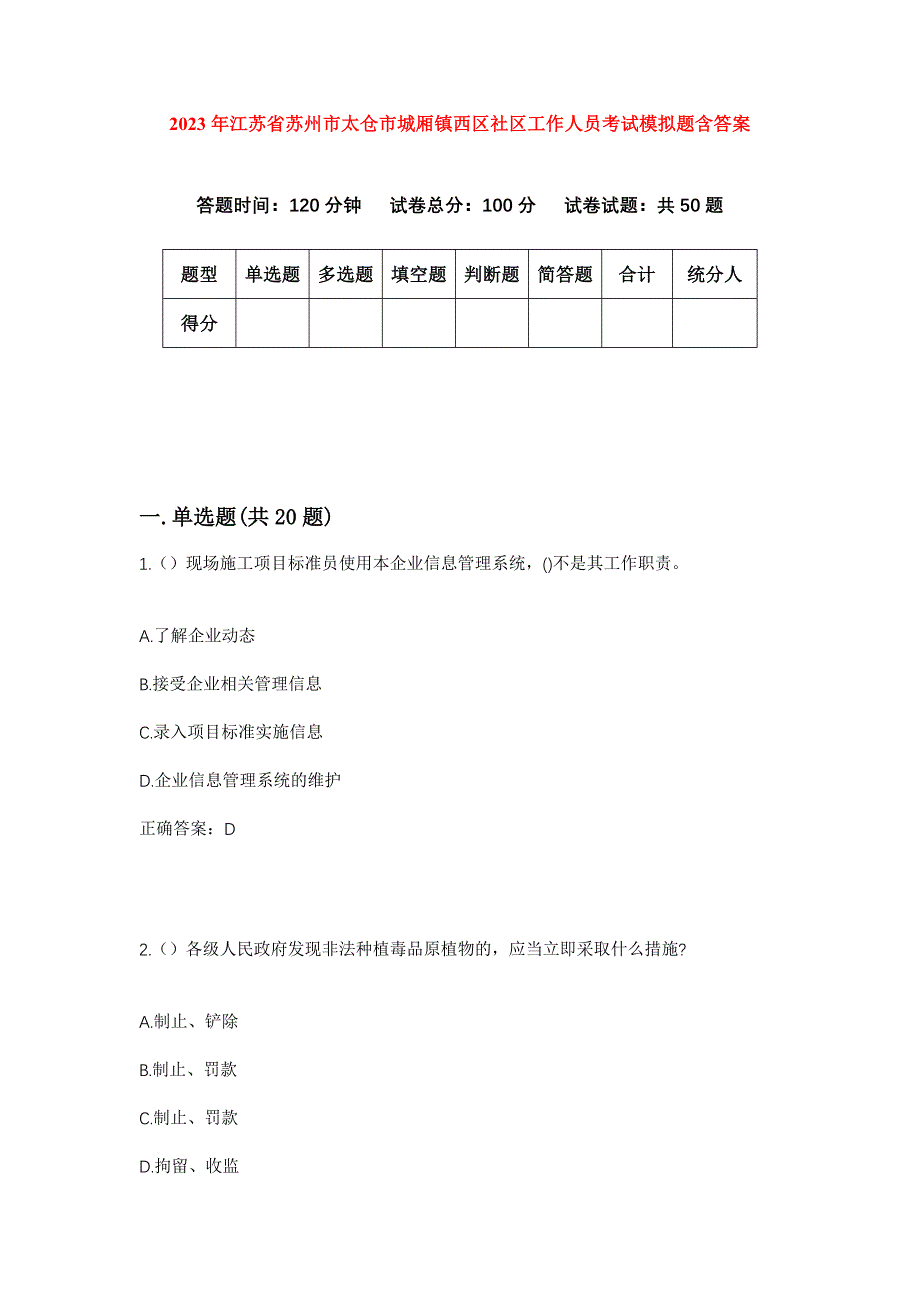 2023年江苏省苏州市太仓市城厢镇西区社区工作人员考试模拟题含答案

答题时间：120分钟　试卷总分：100分　试卷试题：共50题

| 题型 | 单选题 | 多选题 | 填空题 | 判断题 | 简答题 | 合计 | 统分人 |
|---|---|---|---|---|---|---|---|
| 得分 | | | | | | | |

一.单选题(共20题)

1.（）现场施工项目标准员使用本企业信息管理系统，()不是其工作职责。

A.了解企业动态

B.接受企业相关管理信息

C.录入项目标准实施信息

D.企业信息管理系统的维护

正确答案：D

2.（）各级人民政府发现非法种植毒品原植物的，应当立即采取什么措施?

A.制止、铲除

B.制止、罚款

C.制止、罚款

D.拘留、收监